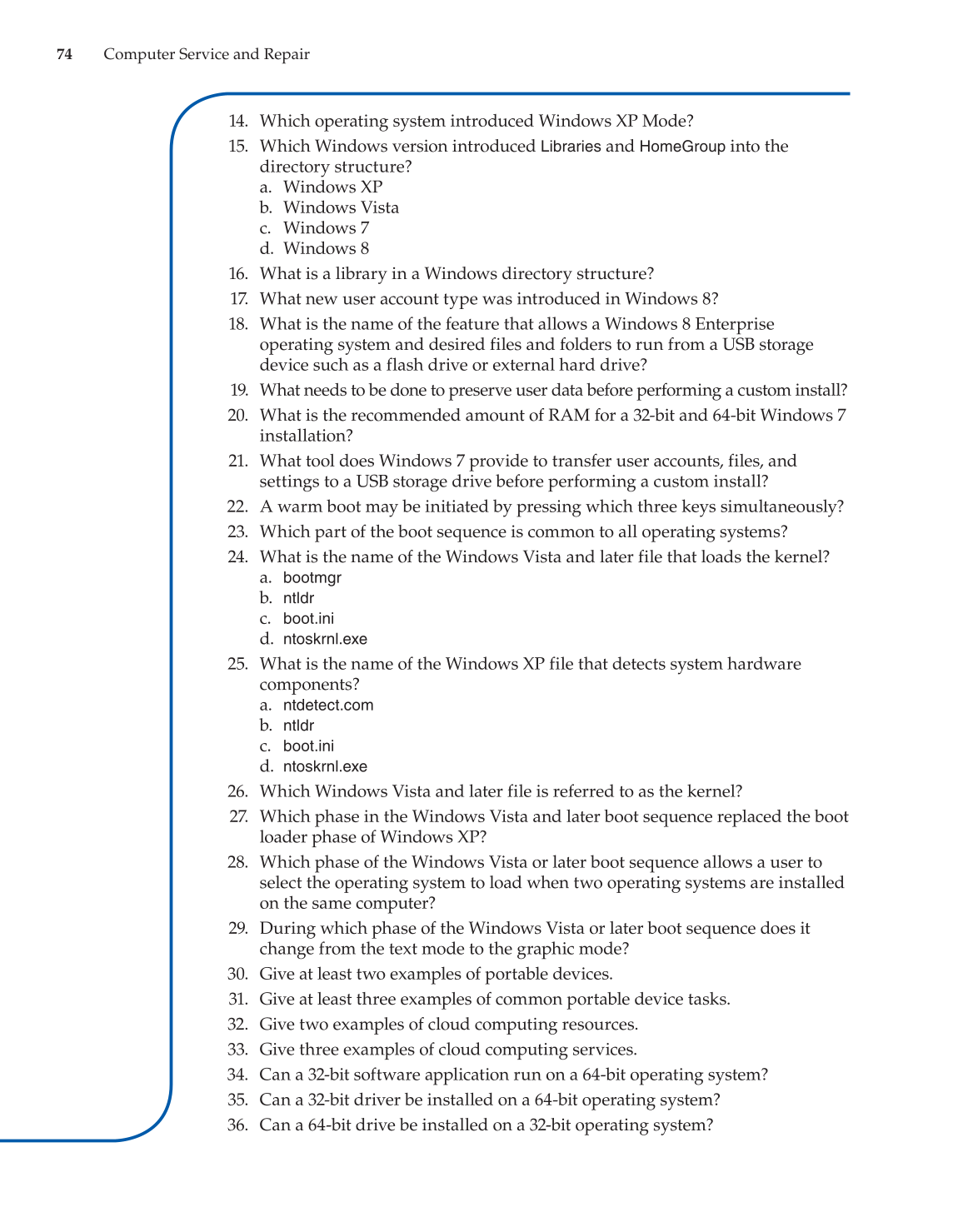 74 Computer Service and Repair

14. Which operating system introduced Windows XP Mode?
15. Which Windows version introduced Libraries and HomeGroup into the directory structure?
a. Windows XP
b. Windows Vista
c. Windows 7
d. Windows 8
16. What is a library in a Windows directory structure?
17. What new user account type was introduced in Windows 8?
18. What is the name of the feature that allows a Windows 8 Enterprise operating system and desired files and folders to run from a USB storage device such as a flash drive or external hard drive?
19. What needs to be done to preserve user data before performing a custom install?
20. What is the recommended amount of RAM for a 32-bit and 64-bit Windows 7 installation?
21. What tool does Windows 7 provide to transfer user accounts, files, and settings to a USB storage drive before performing a custom install?
22. A warm boot may be initiated by pressing which three keys simultaneously?
23. Which part of the boot sequence is common to all operating systems?
24. What is the name of the Windows Vista and later file that loads the kernel?
a. bootmgr
b. ntldr
c. boot.ini
d. ntoskrnl.exe
25. What is the name of the Windows XP file that detects system hardware components?
a. ntdetect.com
b. ntldr
c. boot.ini
d. ntoskrnl.exe
26. Which Windows Vista and later file is referred to as the kernel?
27. Which phase in the Windows Vista and later boot sequence replaced the boot loader phase of Windows XP?
28. Which phase of the Windows Vista or later boot sequence allows a user to select the operating system to load when two operating systems are installed on the same computer?
29. During which phase of the Windows Vista or later boot sequence does it change from the text mode to the graphic mode?
30. Give at least two examples of portable devices.
31. Give at least three examples of common portable device tasks.
32. Give two examples of cloud computing resources.
33. Give three examples of cloud computing services.
34. Can a 32-bit software application run on a 64-bit operating system?
35. Can a 32-bit driver be installed on a 64-bit operating system?
36. Can a 64-bit drive be installed on a 32-bit operating system?